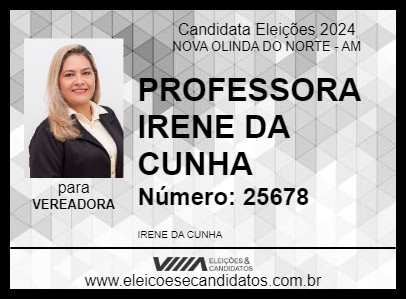 Candidata Eleições 2024
NOVA OLINDA DO NORTE - AM

PROFESSORA IRENE DA CUNHA

Número: 25678

para
VEREADORA

IRENE DA CUNHA

ELEIÇÕES & CANDIDATOS

www.eleicoesecandidatos.com.br